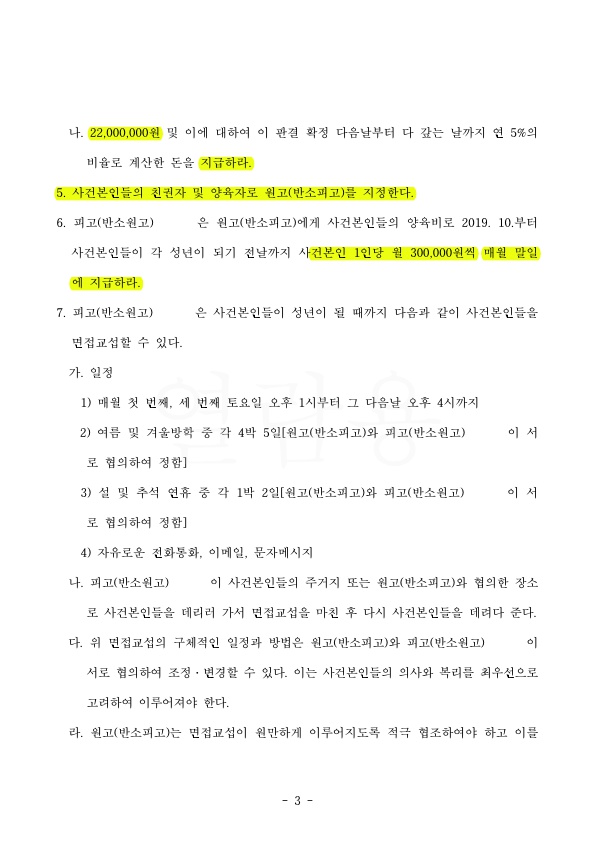 나. 22,000,000원 및 이에 대하여 이 판결 확정 다음날부터 다 갚는 날까지 연 5%의 비율로 계산한 돈을 지급하라.

5. 사건본인들의 친권자 및 양육자로 원고(반소피고)를 지정한다.

6. 피고(반소원고) 은 원고(반소피고)에게 사건본인들의 양육비로 2019. 10.부터 사건본인들이 각 성년이 되기 전날까지 사건본인 1인당 월 300,000원씩 매월 말일에 지급하라.

7. 피고(반소원고) 은 사건본인들이 성년이 될 때까지 다음과 같이 사건본인들을 면접교섭할 수 있다.

가. 일정

1) 매월 첫 번째, 세 번째 토요일 오후 1시부터 그 다음날 오후 4시까지

2) 여름 및 겨울방학 중 각 4박 5일[원고(반소피고)와 피고(반소원고) 이 서로 협의하여 정함]

3) 설 및 추석 연휴 중 각 1박 2일[원고(반소피고)와 피고(반소원고) 이 서로 협의하여 정함]

4) 자유로운 전화통화, 이메일, 문자메시지

나. 피고(반소원고) 이 사건본인들의 주거지 또는 원고(반소피고)와 협의한 장소로 사건본인들을 데리러 가서 면접교섭을 마친 후 다시 사건본인들을 데려다 준다.

다. 위 면접교섭의 구체적인 일정과 방법은 원고(반소피고)와 피고(반소원고) 이 서로 협의하여 조정·변경할 수 있다. 이는 사건본인들의 의사와 복리를 최우선으로 고려하여 이루어져야 한다.

라. 원고(반소피고)는 면접교섭이 원만하게 이루어지도록 적극 협조하여야 하고 이를

- 3 -